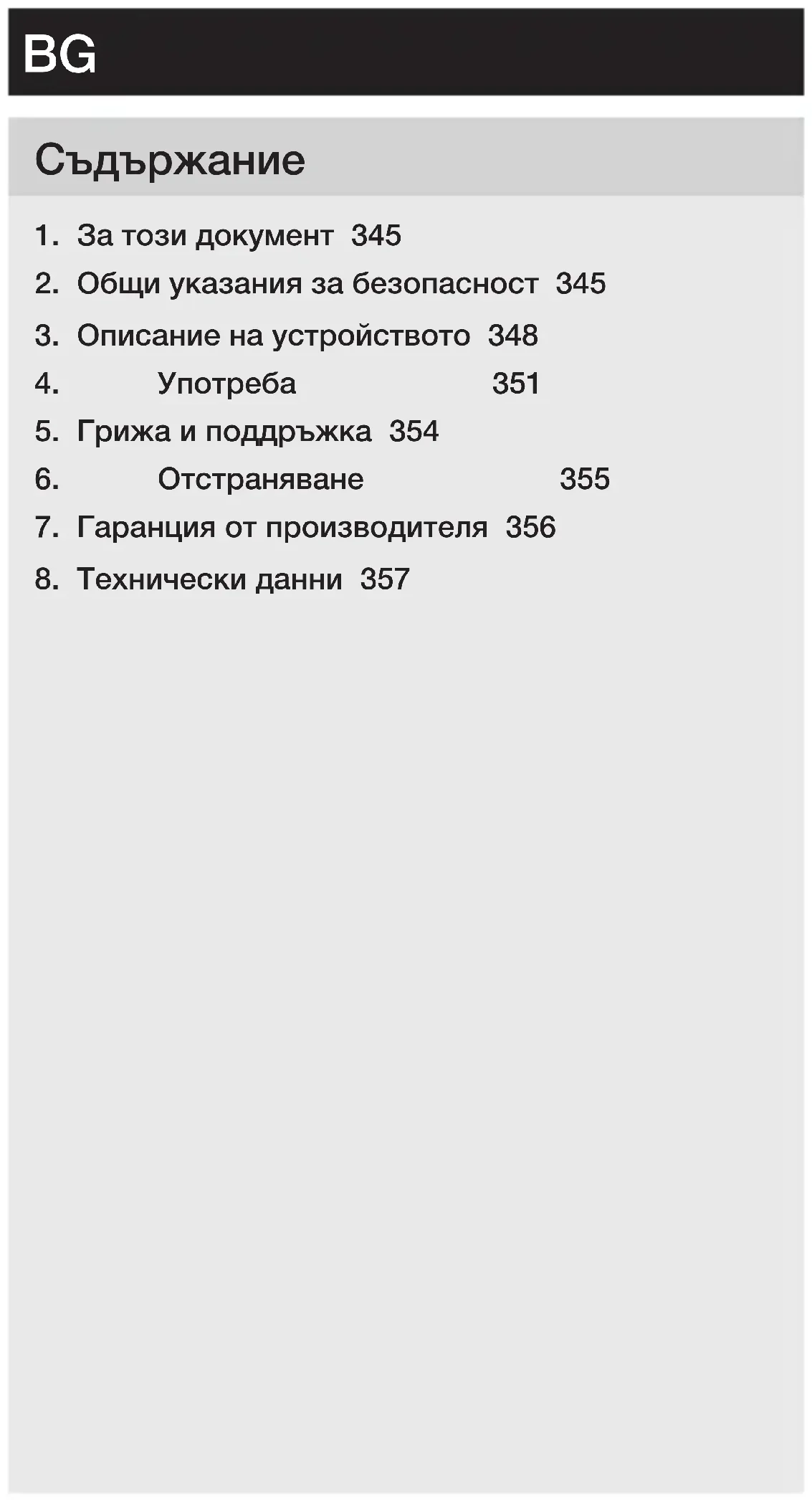 BG

Съдържание

1. За този документ 345
2. Общи указания за безопасност 345
3. Описание на устройството 348
4. Употреба 351
5. Грижа и поддръжка 354
6. Отстраняване 355
7. Гаранция от производителя 356
8. Технически данни 357